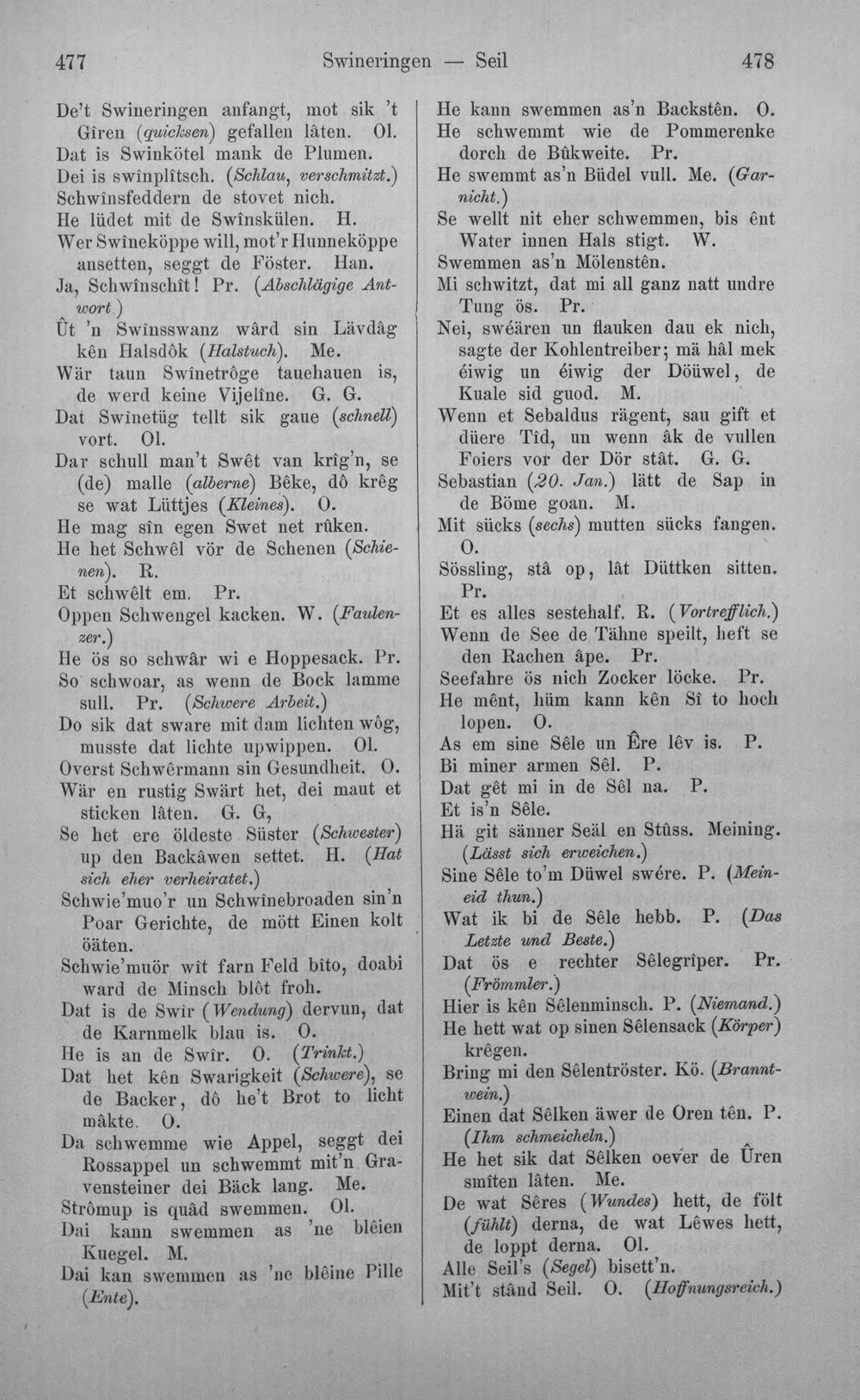 477 Swineringen — Seil 478

De't Swineringen anfangt, mot sik 't Gîren (quicksen) gefallen lâten. Ol.

Dat is Swinkötel mank de Plumen.

Dei is swînplîtsch. (Schlau, verschmitzt.)

Schwînsfeddern de stovet nich.

He lüdet mit de Swînskülen. H.

Wer Swîneköppe will, mot'r Hunneköppe ansetten, seggt de Föster. Han.

Ja, Schwînschît! Pr. (Abschlägige Antwort.)

Ût 'n Swînsswanz wârd sin Lävdâg kên Halsdôk (Halstuch). Me.

Wär taun Swînetrôge tauehauen is, de werd keine Vijelîne. G. G.

Dat Swînetüg tellt sik gaue (schnell) vort. Ol.

Dar schull man't Swêt van krîg'n, se (de) malle (alberne) Bêke, dô krêg se wat Lüttjes (Kleines). O.

He mag sîn egen Swet net rûken.

He het Schwêl vör de Schenen (Schienen). R.

Et schwêlt em. Pr.

Oppen Schwengel kacken. W. (Faulenzer.)

He ös so schwâr wi e Hoppesack. Pr.

So schwoar, as wenn de Bock lamme sull. Pr. (Schwere Arbeit.)

Do sik dat sware mit dam lichten wôg, musste dat lichte upwippen. Ol.

Overst Schwêrmann sin Gesundheit. O.

Wär en rustig Swärt het, dei maut et sticken lâten. G. G,

Se het ere öldeste Süster (Schwester) up den Backâwen settet. H. (Hat sich eher verheiratet.)

Schwie'muo'r un Schwînebroaden sin'n Poar Gerichte, de mött Einen kolt öäten.

Schwie'muör wît farn Feld bîto, doabi ward de Minsch blôt froh.

Dat is de Swir (Wendung) dervun, dat de Karnmelk blau is. O.

He is an de Swîr. O. (Trinkt.)

Dat het kên Swarigkeit (Schwere), se de Backer, dô he't Brot to licht mâkte. O.

Da schwemme wie Appel, seggt dei Rossappel un schwemmt mit'n Gravensteiner dei Bäck lang. Me.

Strômup is quâd swemmen. Ol.

Dai kann swemmen as 'ne blêien Kuegel. M.

Dai kan swemmen as 'ne blêine Pille (Ente).

He kann swemmen as'n Backstên. O.

He schwemmt wie de Pommerenke dorch de Bûkweite. Pr.

He swemmt as'n Büdel vull. Me. (Garnicht.)

Se wellt nit eher schwemmen, bis ênt Water innen Hals stigt. W.

Swemmen as'n Mölenstên.

Mi schwitzt, dat mi all ganz natt undre Tung ös. Pr.

Nei, swéären un flauken dau ek nich, sagte der Kohlentreiber; mä hâl mek éiwig un éiwig der Döüwel, de Kuale sid guod. M.

Wenn et Sebaldus rägent, sau gift et düere Tîd, un wenn âk de vullen Foiers vor der Dör stât. G. G.

Sebastian (20. Jan.) lätt de Sap in de Böme goan. M.

Mit sücks (sechs) mutten sücks fangen. O.

Sössling, stâ op, lât Düttken sitten. Pr.

Et es alles sestehalf. R. (Vortrefflich.)

Wenn de See de Tähne speilt, heft se den Rachen âpe. Pr.

Seefahre ös nich Zocker löcke. Pr.

He mênt, hüm kann kên Sî to hoch lopen. O.

As em sine Sêle un Êre lêv is. P.

Bi miner armen Sêl. P.

Dat gêt mi in de Sêl na. P.

Et is'n Sêle.

Hä git sänner Seäl en Stûss. Meining. (Lässt sich erweichen.)

Sine Sêle to'm Düwel swére. P. (Meineid thun.)

Wat ik bi de Sêle hebb. P. (Das Letzte und Beste.)

Dat ös e rechter Sêlegrîper. Pr. (Frömmler.)

Hier is kên Sêlenminsch. P. (Niemand.)

He hett wat op sinen Sêlensack (Körper) krêgen.

Bring mi den Sêlentröster. Kö. (Branntwein.)

Einen dat Sêlken äwer de Oren tên. P. (Ihm schmeicheln.)

He het sik dat Sêlken oever de Ûren smîten lâten. Me.

De wat Sêres (Wundes) hett, de fölt (fühlt) derna, de wat Lêwes hett, de loppt derna. Ol.

Alle Seil's (Segel) bisett'n.

Mit't stând Seil. O. (Hoffnungsreich.)